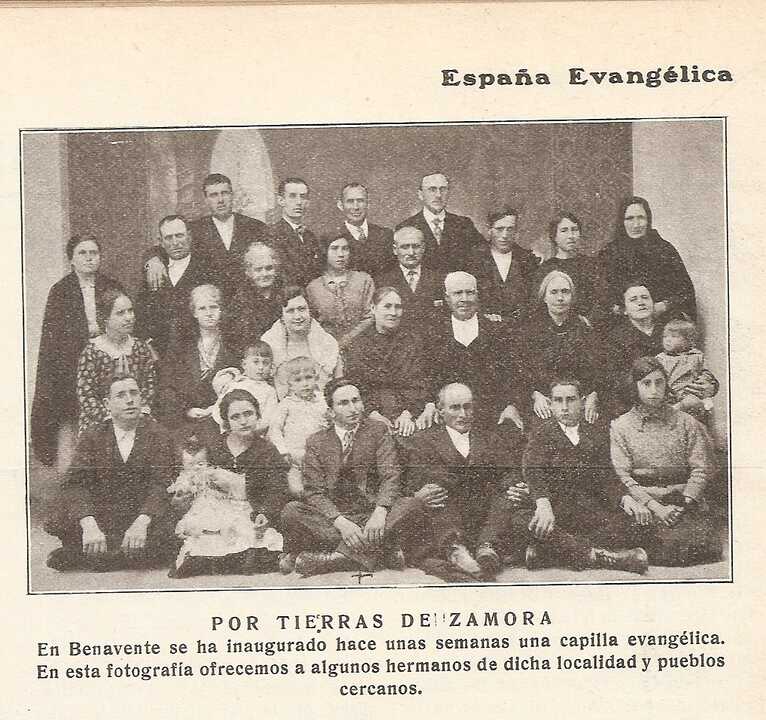 España Evangélica

POR TIERRAS DE ZAMORA

En Benavente se ha inaugurado hace unas semanas una capilla evangélica. En esta fotografía ofrecemos a algunos hermanos de dicha localidad y pueblos cercanos.